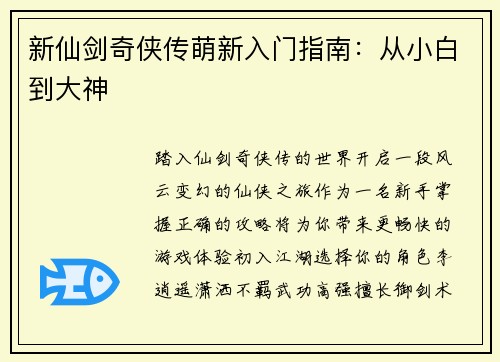 新仙剑奇侠传萌新入门指南：从小白到大神

踏入仙剑奇侠传的世界开启一段风云变幻的仙侠之旅作为一名新手掌握正确的攻略将为你带来更畅快的游戏体验初入江湖选择你的角色李逍遥潇洒不羁武功高强擅长御剑术